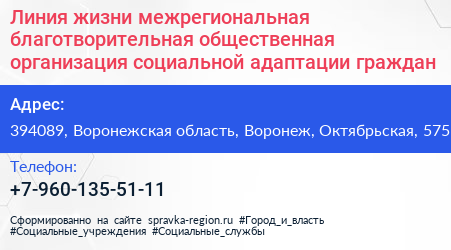 Линия жизни межрегиональная благотворительная общественная организация социальной адаптации граждан

Адрес:

394089, Воронежская область, Воронеж, Октябрьская, 575

Телефон:

+7-960-135-51-11

Сформированно на сайте spravka-region.ru #Город_и_власть #Социальные_учреждения #Социальные_службы